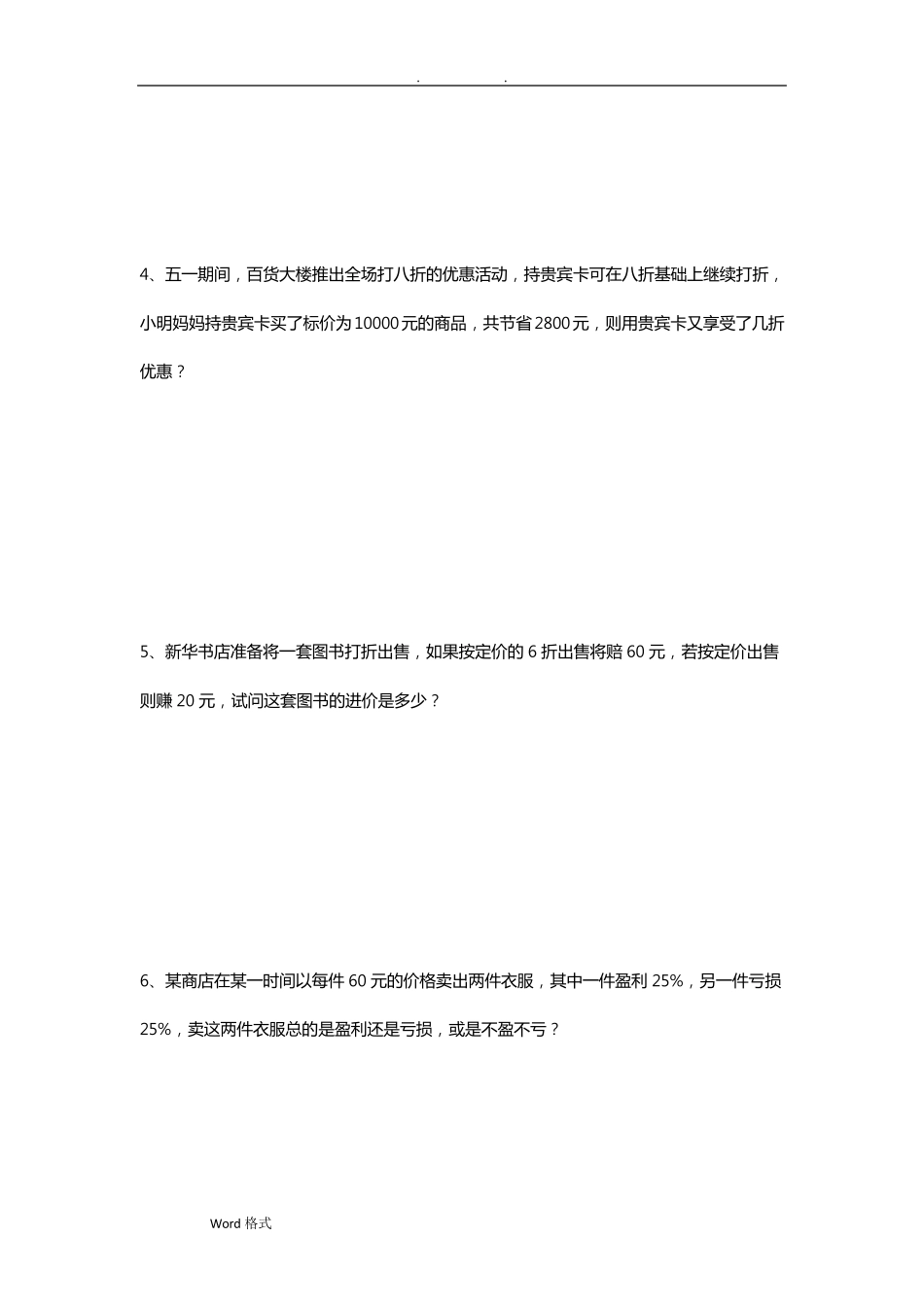 . .

4、五一期间，百货大楼推出全场打八折的优惠活动，持贵宾卡可在八折基础上继续打折，小明妈妈持贵宾卡买了标价为10000元的商品，共节省2800元，则用贵宾卡又享受了几折优惠？

5、新华书店准备将一套图书打折出售，如果按定价的6折出售将赔60元，若按定价出售则赚20元，试问这套图书的进价是多少？

6、某商店在某一时间以每件60元的价格卖出两件衣服，其中一件盈利25%，另一件亏损25%，卖这两件衣服总的是盈利还是亏损，或是不盈不亏？

Word 格式